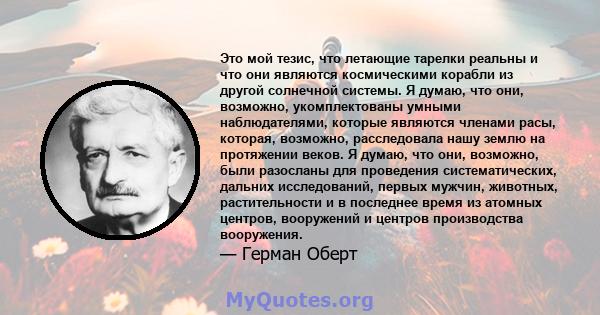 Это мой тезис, что летающие тарелки реальны и что они являются космическими корабли из другой солнечной системы. Я думаю, что они, возможно, укомплектованы умными наблюдателями, которые являются членами расы, которая, возможно, расследовала нашу землю на протяжении веков. Я думаю, что они, возможно, были разосланы для проведения систематических, дальних исследований, первых мужчин, животных, растительности и в последнее время из атомных центров, вооружений и центров производства вооружения.

— Герман Оберт

MyQuotes.org